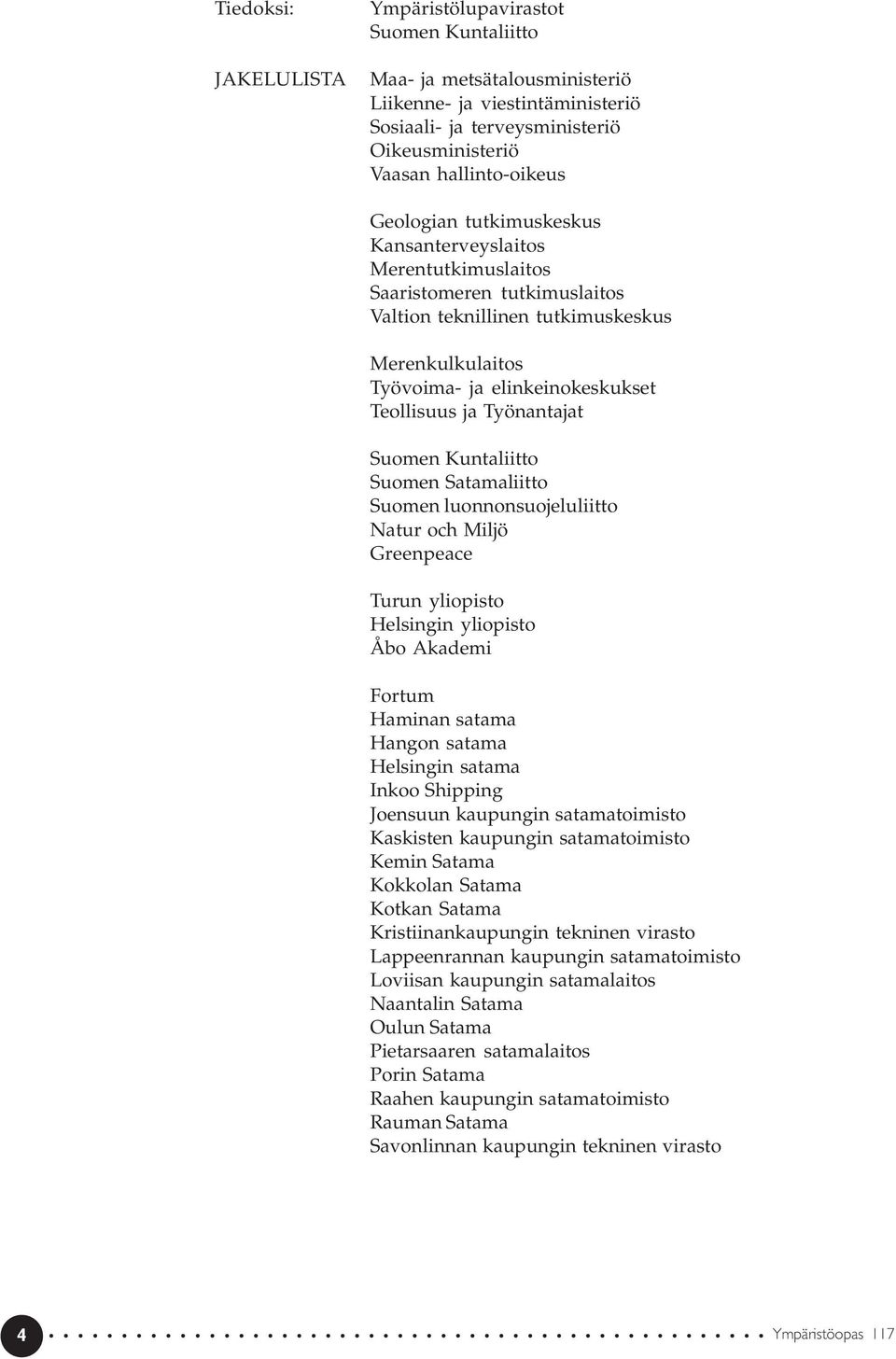 Tiedoksi: Ympäristölupavirastot
Suomen Kuntaliitto

JAKELULISTA Maa- ja metsätalousministeriö
Liikenne- ja viestintäministeriö
Sosiaali- ja terveysministeriö
Oikeusministeriö
Vaasan hallinto-oikeus

Geologian tutkimuskeskus
Kansanterveyslaitos
Merentutkimuslaitos
Saaristomeren tutkimuslaitos
Valtion teknillinen tutkimuskeskus

Merenkulkulaitos
Työvoima- ja elinkeinokeskukset
Teollisuus ja Työnantajat

Suomen Kuntaliitto
Suomen Satamaliitto
Suomen luonnonsuojeluliitto
Natur och Miljö
Greenpeace

Turun yliopisto
Helsingin yliopisto
Åbo Akademi

Fortum
Haminan satama
Hangon satama
Helsingin satama
Inkoo Shipping
Joensuun kaupungin satamatoimisto
Kaskisten kaupungin satamatoimisto
Kemin Satama
Kokkolan Satama
Kotkan Satama
Kristiinankaupungin tekninen virasto
Lappeenrannan kaupungin satamatoimisto
Loviisan kaupungin satamalaitos
Naantalin Satama
Oulun Satama
Pietarsaaren satamalaitos
Porin Satama
Raahen kaupungin satamatoimisto
Rauman Satama
Savonlinnan kaupungin tekninen virasto

4 Ympäristöopas 117